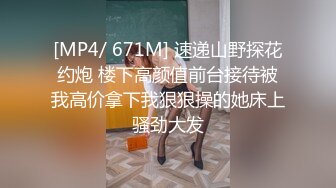 [MP4/ 671M] 速递山野探花约炮 楼下高颜值前台接待被我高价拿下我狠狠操的她床上骚劲大发